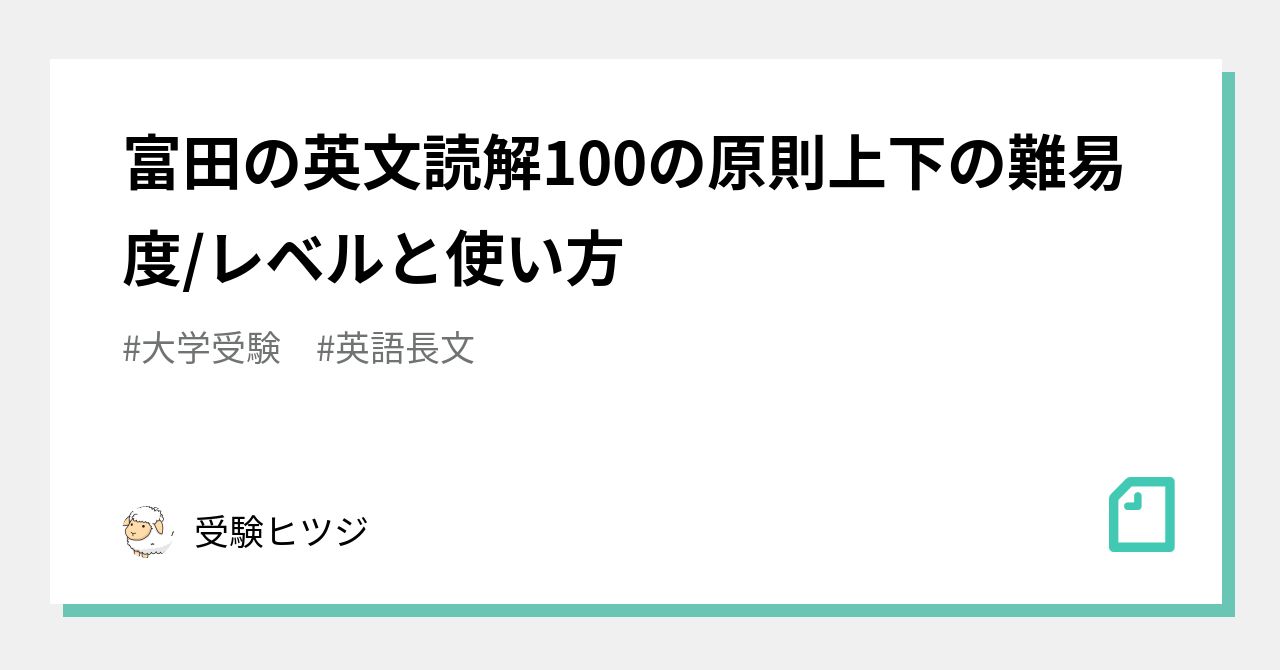 富田の英文読解100の原則上下の難易度/レベルと使い方

#大学受験　#英語長文

受験ヒツジ